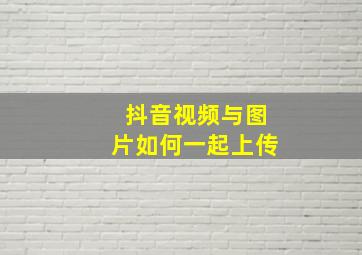 抖音视频与图片如何一起上传